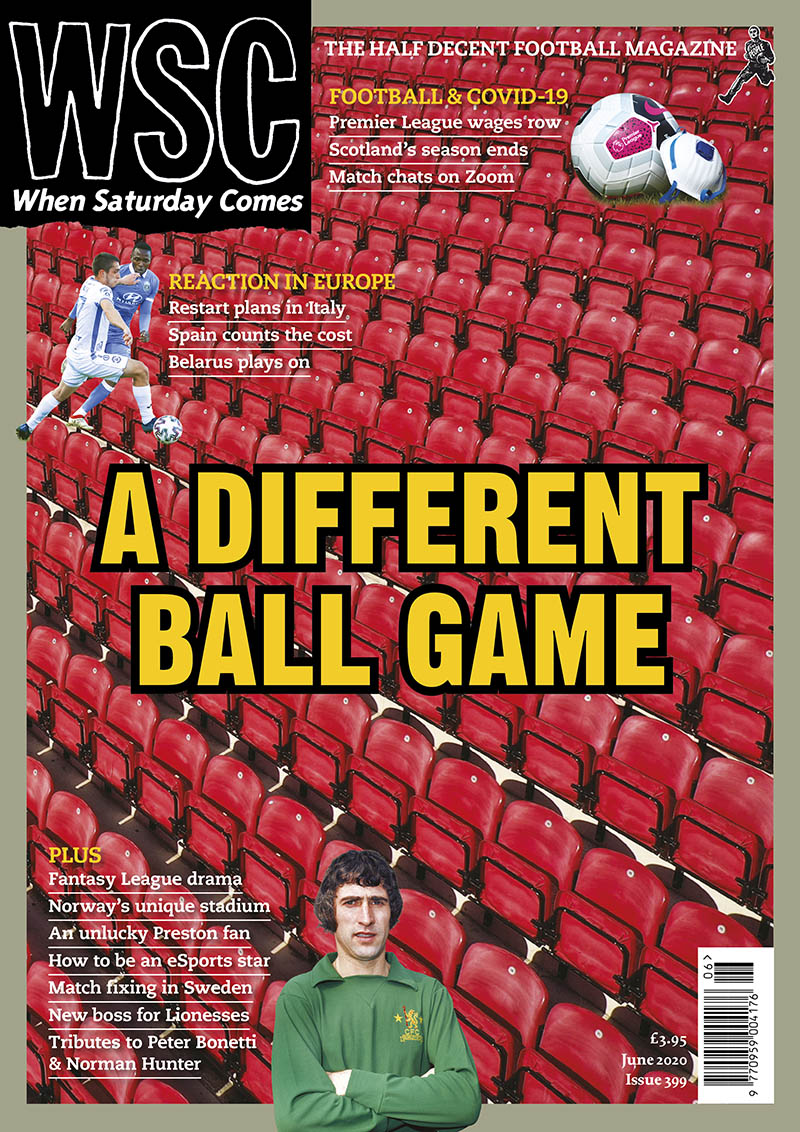 WSC
When Saturday Comes

THE HALF DECENT FOOTBALL MAGAZINE

FOOTBALL & COVID-19
Premier League wages row
Scotland's season ends
Match chats on Zoom

REACTION IN EUROPE
Restart plans in Italy
Spain counts the cost
Belarus plays on

A DIFFERENT BALL GAME

PLUS
Fantasy League drama
Norway's unique stadium
An unlucky Preston fan
How to be an eSports star
Match fixing in Sweden
New boss for Lionesses
Tributes to Peter Bonetti & Norman Hunter

£3.95
June 2020
Issue 399

06
9 770959 004176